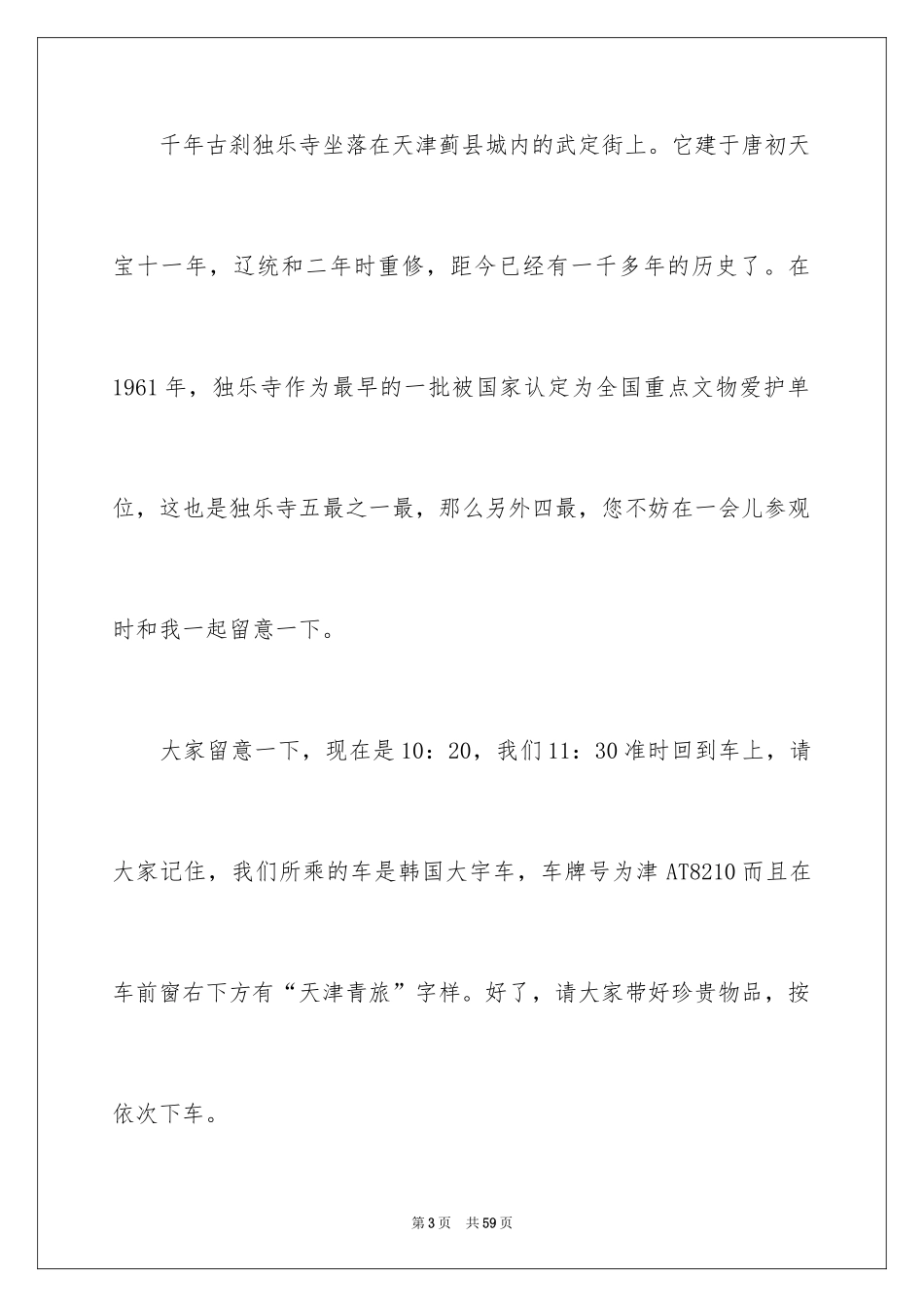 千年古刹独乐寺坐落在天津蓟县城内的武定街上。它建于唐初天宝十一年，辽统和二年时重修，距今已经有一千多年的历史了。在1961年，独乐寺作为最早的一批被国家认定为全国重点文物爱护单位，这也是独乐寺五最之一最，那么另外四最，您不妨在一会儿参观时和我一起留意一下。

大家留意一下，现在是10：20，我们11：30准时回到车上，请大家记住，我们所乘的车是韩国大宇车，车牌号为津AT8210而且在车前窗右下方有“天津青旅”字样。好了，请大家带好珍贵物品，按依次下车。

第3页 共59页